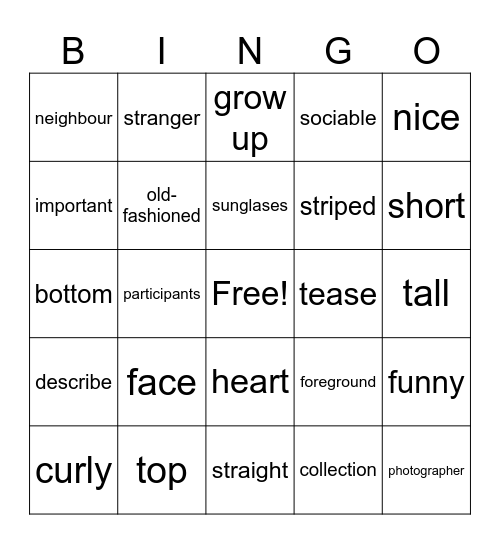 | B | I | N | G | O |
|---|---|---|---|---|
| neighbour | stranger | grow up | sociable | nice |
| important | old-fashioned | sunglases | striped | short |
| bottom | participants | Free! | tease | tall |
| describe | face | heart | foreground | funny |
| curly | top | straight | collection | photographer |